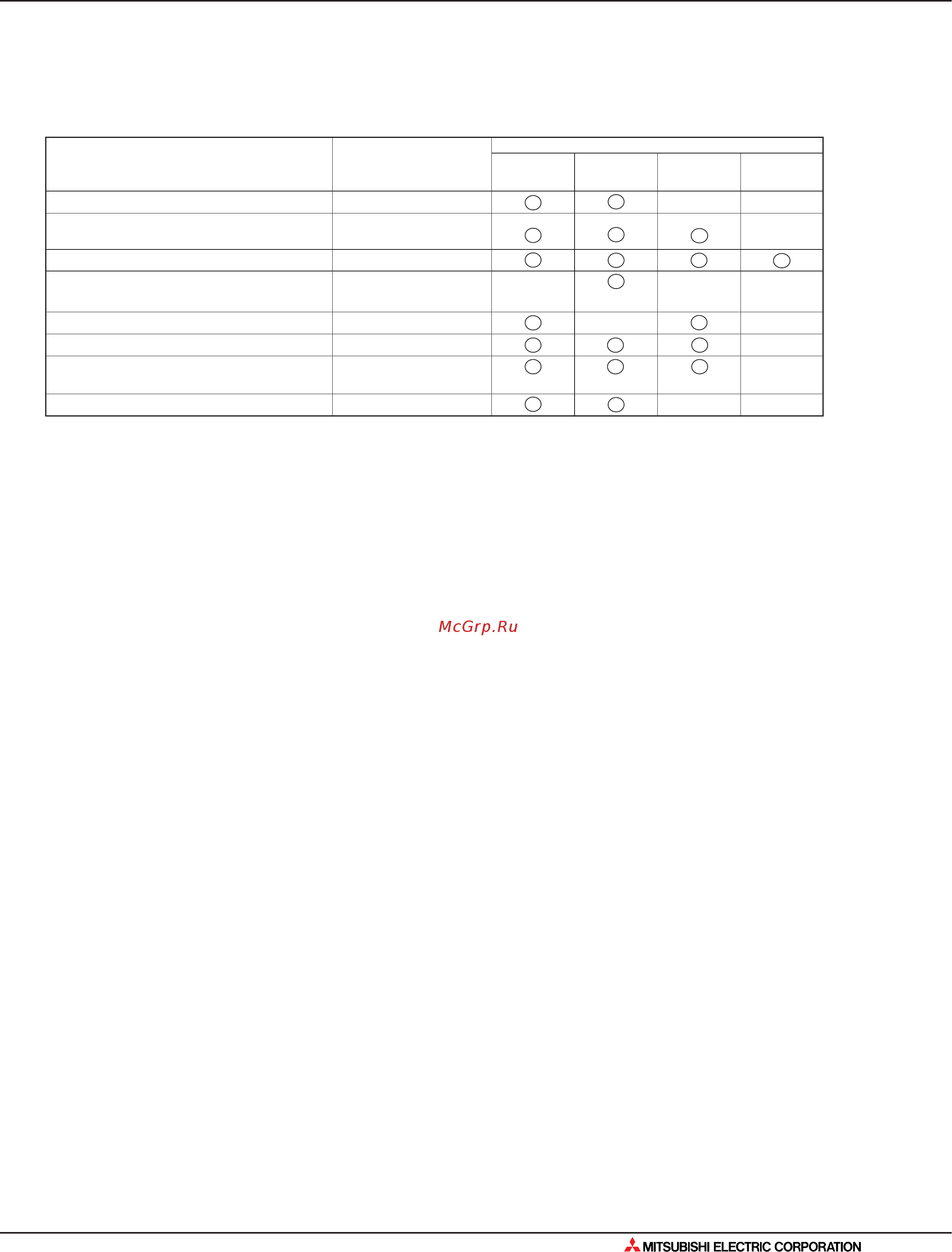 McGrp.Ru

MITSUBISHI ELECTRIC CORPORATION